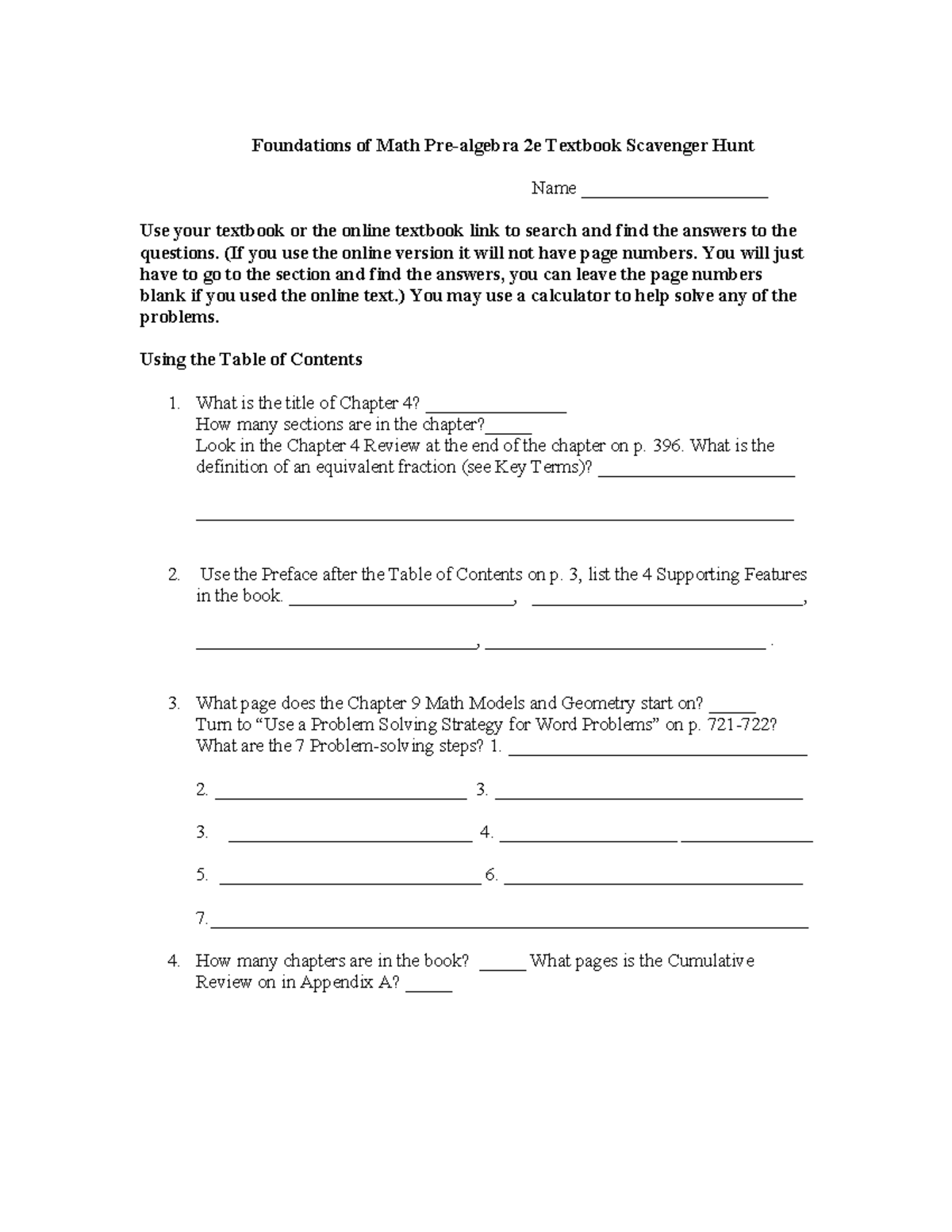 Foundations of Math Pre-algebra 2e Textbook Scavenger Hunt

Name ____

Use your textbook or the online textbook link to search and find the answers to the questions. (If you use the online version it will not have page numbers. You will just have to go to the section and find the answers, you can leave the page numbers blank if you used the online text.) You may use a calculator to help solve any of the problems.

Using the Table of Contents

1. What is the title of Chapter 4? ____
How many sections are in the chapter?____
Look in the Chapter 4 Review at the end of the chapter on p. 396. What is the definition of an equivalent fraction (see Key Terms)? ____

____

2. Use the Preface after the Table of Contents on p. 3, list the 4 Supporting Features in the book. ____, ____,

____, ____ .

3. What page does the Chapter 9 Math Models and Geometry start on? ____
Turn to "Use a Problem Solving Strategy for Word Problems" on p. 721-722? What are the 7 Problem-solving steps? 1. ____

2. ____ 3. ____

3. ____ 4. ____ ____

5. ____ 6. ____

7.____

4. How many chapters are in the book? ____ What pages is the Cumulative Review on in Appendix A? ____